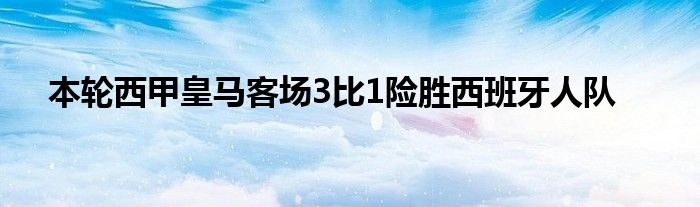 本轮西甲皇马客场3比1险胜西班牙人队